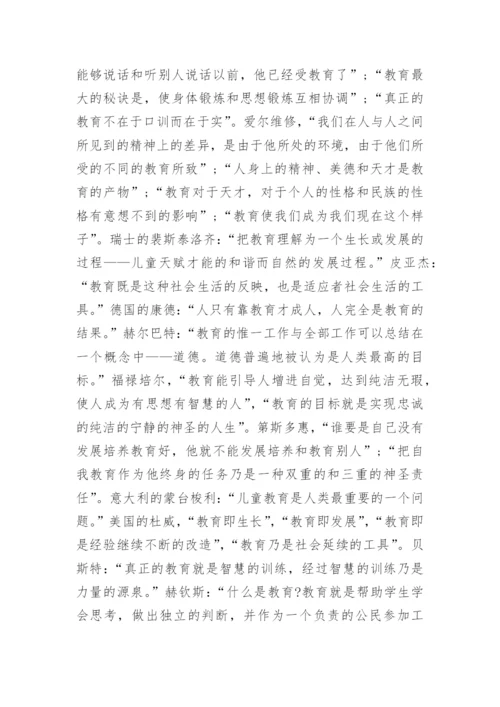 能够说话和听别人说话以前，他已经受教育了”；“教育最大的秘诀是，使身体锻炼和思想锻炼互相协调”；“真正的教育不在于口训而在于实”。爱尔维修，“我们在人与人之间所见到的精神上的差异，是由于他所处的环境，由于他们所受的不同的教育所致”；“人身上的精神、美德和天才是教育的产物”；“教育对于天才，对于个人的性格和民族的性格有意想不到的影响”；“教育使我们成为我们现在这个样子”。瑞士的裴斯泰洛齐：“把教育理解为一个生长或发展的过程——儿童天赋才能的和谐而自然的发展过程。”皮亚杰：“教育既是这种社会生活的反映，也是适应者社会生活的工具。”德国的康德：“人只有靠教育才成人，人完全是教育的结果。”赫尔巴特：“教育的惟一工作与全部工作可以总结在一个概念中——道德。道德普遍地被认为是人类最高的目标。”福禄培尔，“教育能引导人增进自觉，达到纯洁无瑕，使人成为有思想有智慧的人”，“教育的目标就是实现忠诚的纯洁的宁静的神圣的人生”。第斯多惠，“谁要是自己没有发展培养教育好，他就不能发展培养和教育别人”；“把自我教育作为他终身的任务乃是一种双重的和三重的神圣责任”。意大利的蒙台梭利：“儿童教育是人类最重要的一个问题。”美国的杜威，“教育即生长”，“教育即发展”，“教育即是经验继续不断的改造”，“教育乃是社会延续的工具”。贝斯特：“真正的教育就是智慧的训练，经过智慧的训练乃是力量的源泉。”赫钦斯：“什么是教育?教育就是帮助学生学会思考，做出独立的判断，并作为一个负责的公民参加工